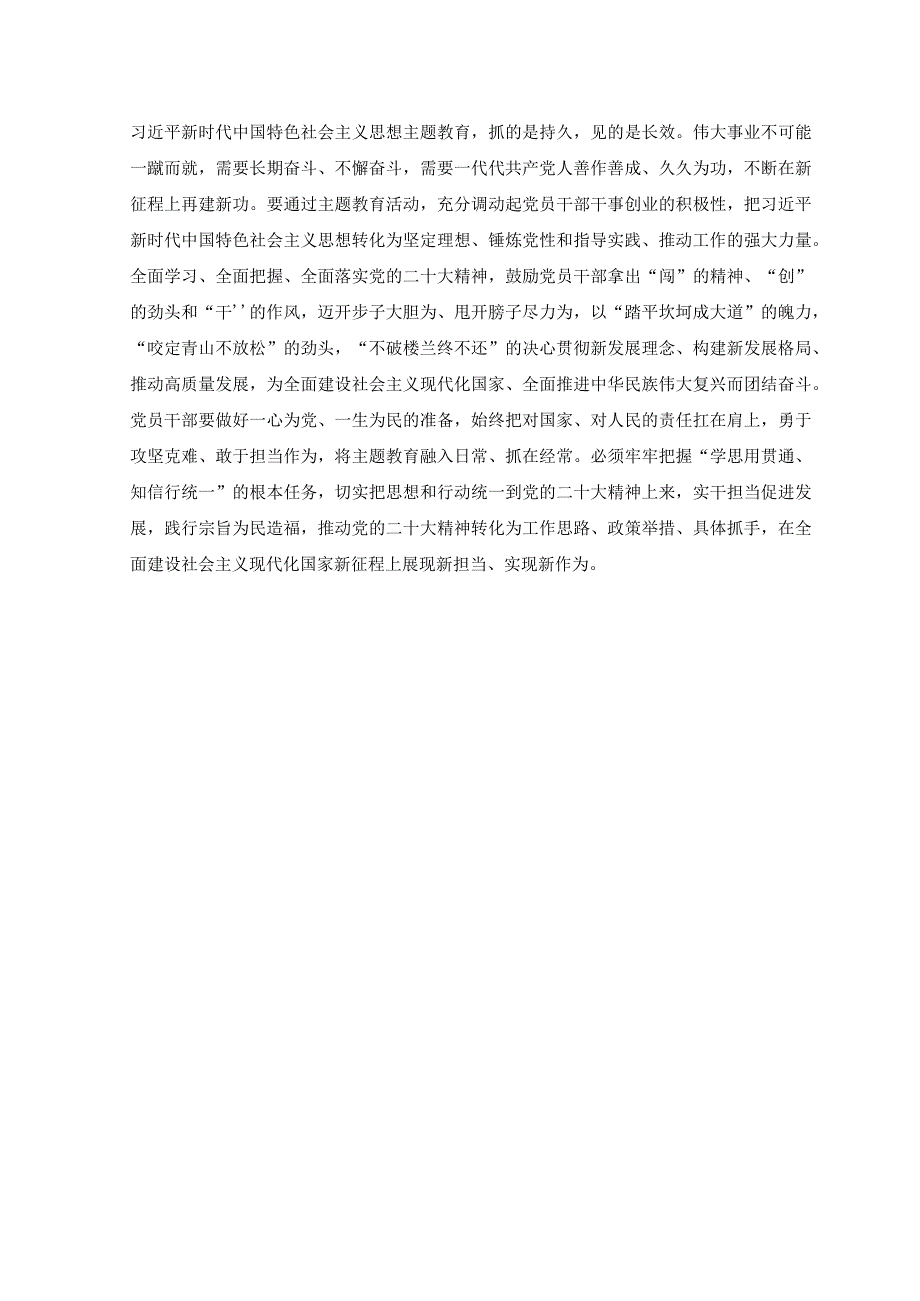 习近平新时代中国特色社会主义思想主题教育，抓的是持久，见的是长效。伟大事业不可能一蹴而就，需要长期奋斗、不懈奋斗，需要一代代共产党人善作善成、久久为功，不断在新征程上再建新功。要通过主题教育活动，充分调动起党员干部干事创业的积极性，把习近平新时代中国特色社会主义思想转化为坚定理想、锤炼党性和指导实践、推动工作的强大力量。全面学习、全面把握、全面落实党的二十大精神，鼓励党员干部拿出“闯”的精神、“创”的劲头和“干’’的作风，迈开步子大胆为、甩开膀子尽力为，以“踏平坎坷成大道”的魄力，“咬定青山不放松”的劲头，“不破楼兰终不还”的决心贯彻新发展理念、构建新发展格局、推动高质量发展，为全面建设社会主义现代化国家、全面推进中华民族伟大复兴而团结奋斗。党员干部要做好一心为党、一生为民的准备，始终把对国家、对人民的责任扛在肩上，勇于攻坚克难、敢于担当作为，将主题教育融入日常、抓在经常。必须牢牢把握“学思用贯通、知信行统一”的根本任务，切实把思想和行动统一到党的二十大精神上来，实干担当促进发展，践行宗旨为民造福，推动党的二十大精神转化为工作思路、政策举措、具体抓手，在全面建设社会主义现代化国家新征程上展现新担当、实现新作为。